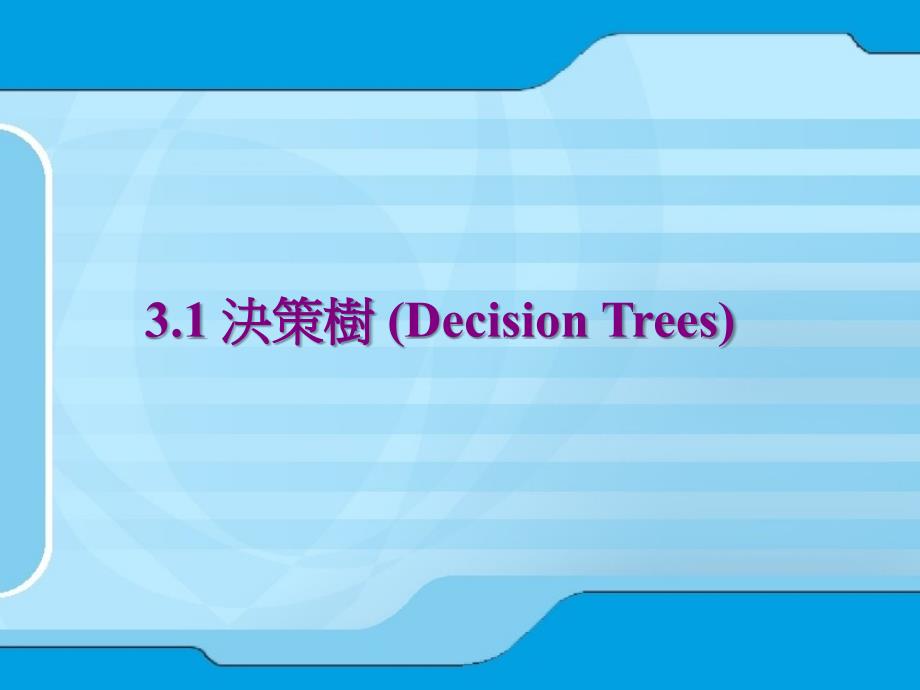 3.1 決策樹 (Decision Trees)